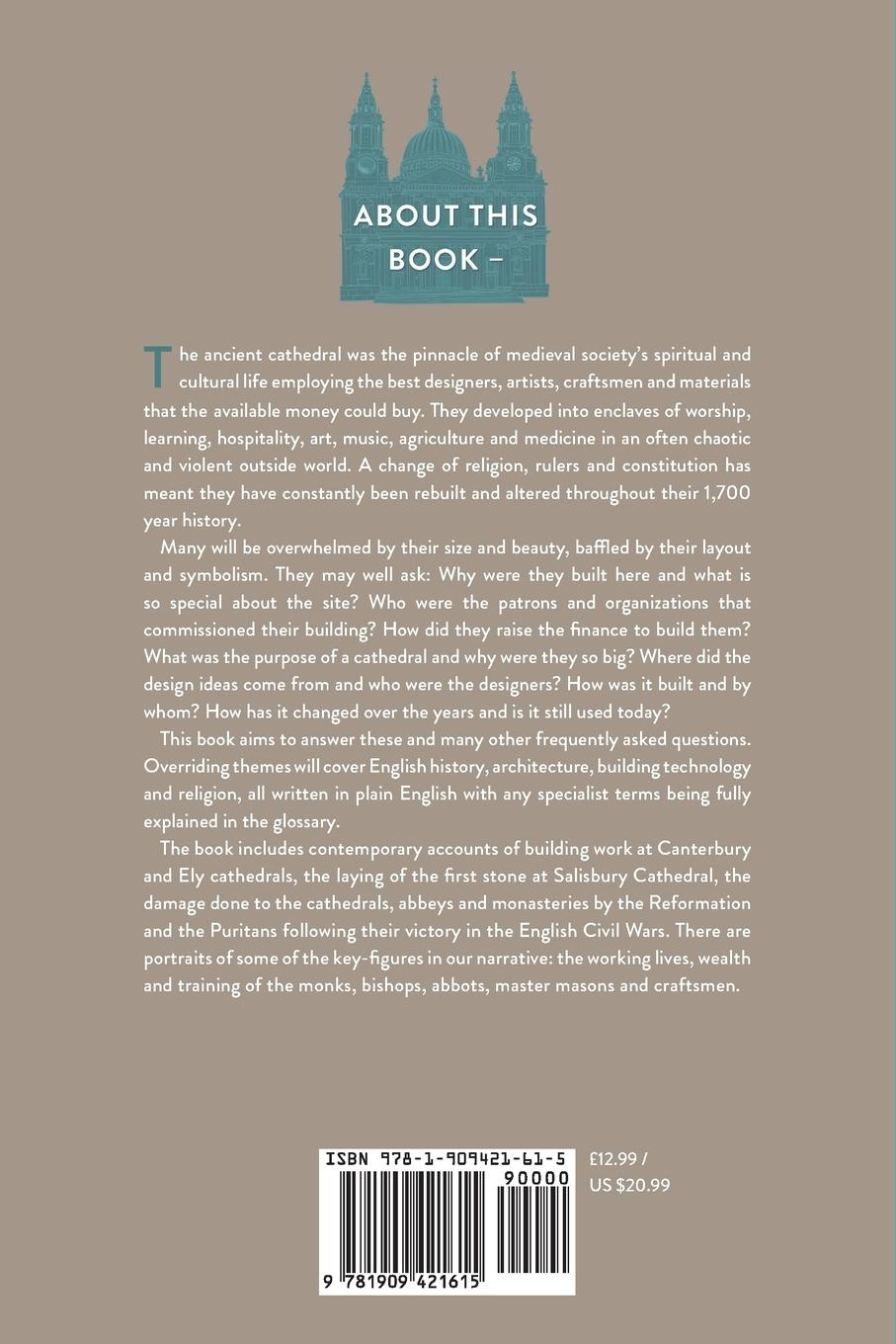 ABOUT THIS BOOK –

The ancient cathedral was the pinnacle of medieval society's spiritual and cultural life employing the best designers, artists, craftsmen and materials that the available money could buy. They developed into enclaves of worship, learning, hospitality, art, music, agriculture and medicine in an often chaotic and violent outside world. A change of religion, rulers and constitution has meant they have constantly been rebuilt and altered throughout their 1,700 year history.

Many will be overwhelmed by their size and beauty, baffled by their layout and symbolism. They may well ask: Why were they built here and what is so special about the site? Who were the patrons and organizations that commissioned their building? How did they raise the finance to build them? What was the purpose of a cathedral and why were they so big? Where did the design ideas come from and who were the designers? How was it built and by whom? How has it changed over the years and is it still used today?

This book aims to answer these and many other frequently asked questions. Overriding themes will cover English history, architecture, building technology and religion, all written in plain English with any specialist terms being fully explained in the glossary.

The book includes contemporary accounts of building work at Canterbury and Ely cathedrals, the laying of the first stone at Salisbury Cathedral, the damage done to the cathedrals, abbeys and monasteries by the Reformation and the Puritans following their victory in the English Civil Wars. There are portraits of some of the key-figures in our narrative: the working lives, wealth and training of the monks, bishops, abbots, master masons and craftsmen.

ISBN 978-1-909421-61-5

90000

9 781909 421615

£12.99 /
US $20.99